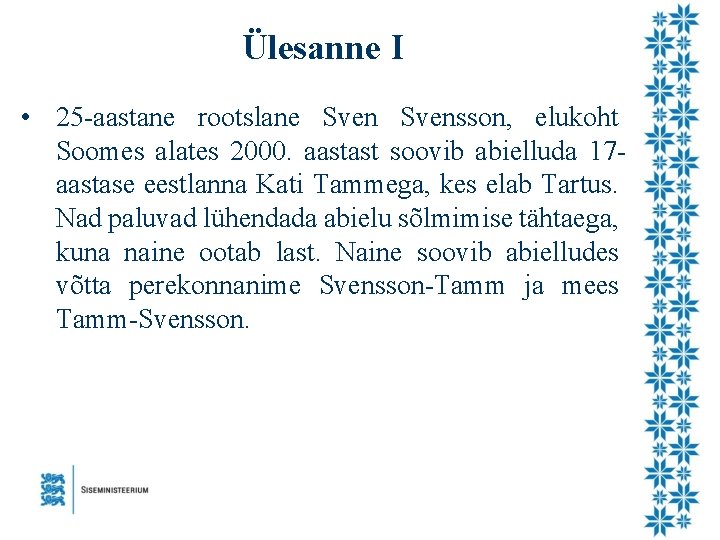 Ülesanne I

• 25-aastane rootslane Sven Svensson, elukoht Soomes alates 2000. aastast soovib abielluda 17-aastase eestlanna Kati Tammega, kes elab Tartus. Nad paluvad lühendada abielu sõlmimise tähtaega, kuna naine ootab last. Naine soovib abielludes võtta perekonnanime Svensson-Tamm ja mees Tamm-Svensson.

SISEMINISTEERIUM